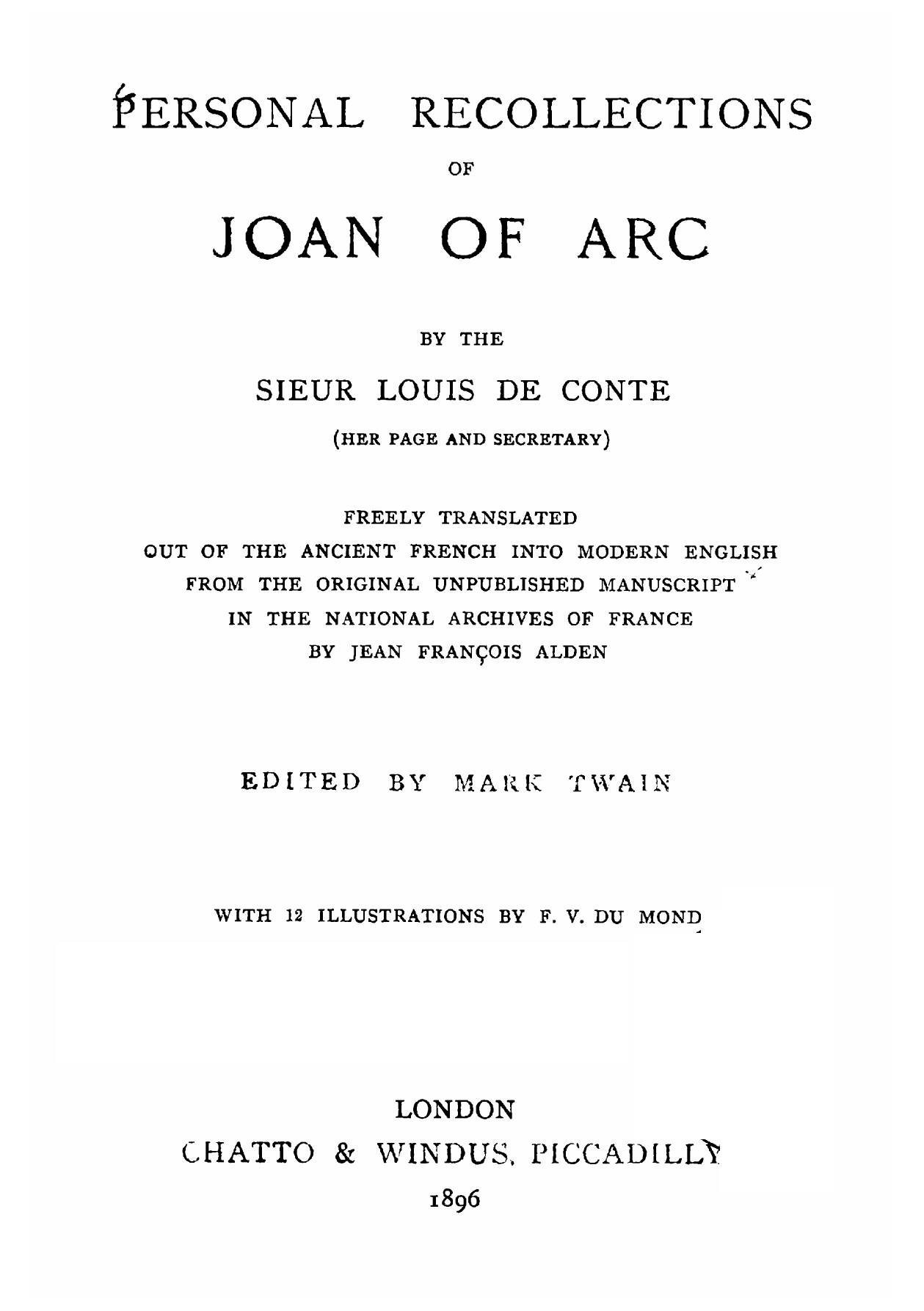 PERSONAL RECOLLECTIONS

OF

JOAN OF ARC

BY THE

SIEUR LOUIS DE CONTE

(HER PAGE AND SECRETARY)

FREELY TRANSLATED
OUT OF THE ANCIENT FRENCH INTO MODERN ENGLISH
FROM THE ORIGINAL UNPUBLISHED MANUSCRIPT
IN THE NATIONAL ARCHIVES OF FRANCE
BY JEAN FRANÇOIS ALDEN

EDITED BY MARK TWAIN

WITH 12 ILLUSTRATIONS BY F. V. DU MOND

LONDON
CHATTO & WINDUS, PICCADILLY
1896